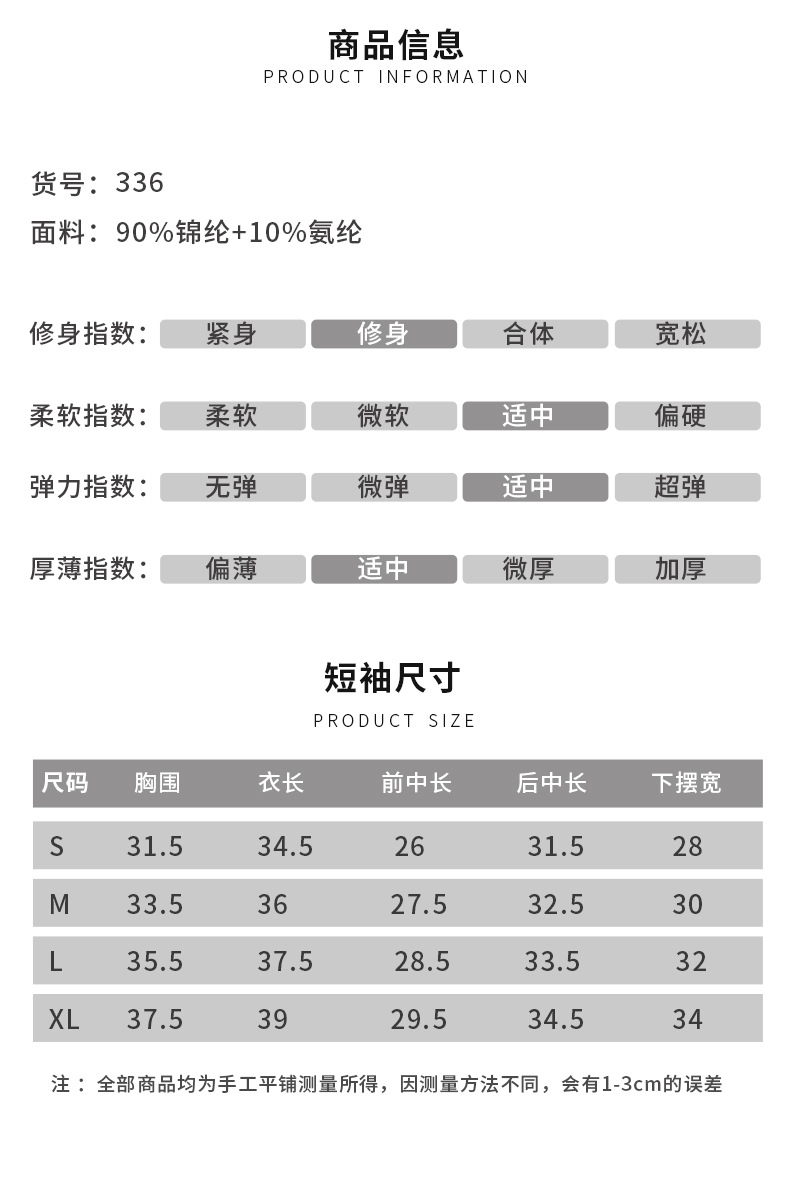 商品信息
PRODUCT INFORMATION

货号：336
面料：90%锦纶+10%氨纶

修身指数： 紧身 修身 合体 宽松

柔软指数： 柔软 微软 适中 偏硬

弹力指数： 无弹 微弹 适中 超弹

厚薄指数： 偏薄 适中 微厚 加厚

短袖尺寸
PRODUCT SIZE

| 尺码 | 胸围 | 衣长 | 前中长 | 后中长 | 下摆宽 |
|---|---|---|---|---|---|
| S | 31.5 | 34.5 | 26 | 31.5 | 28 |
| M | 33.5 | 36 | 27.5 | 32.5 | 30 |
| L | 35.5 | 37.5 | 28.5 | 33.5 | 32 |
| XL | 37.5 | 39 | 29.5 | 34.5 | 34 |

注：全部商品均为手工平铺测量所得，因测量方法不同，会有1-3cm的误差